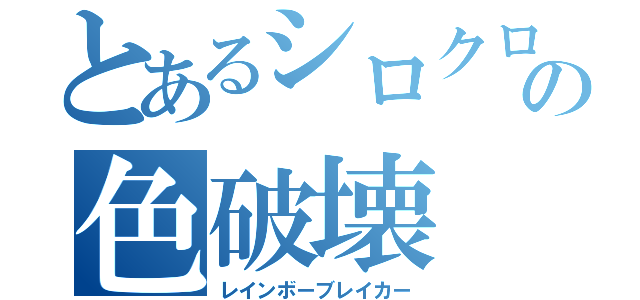 とあるシロクロの
色破壊
レインボーブレイカー